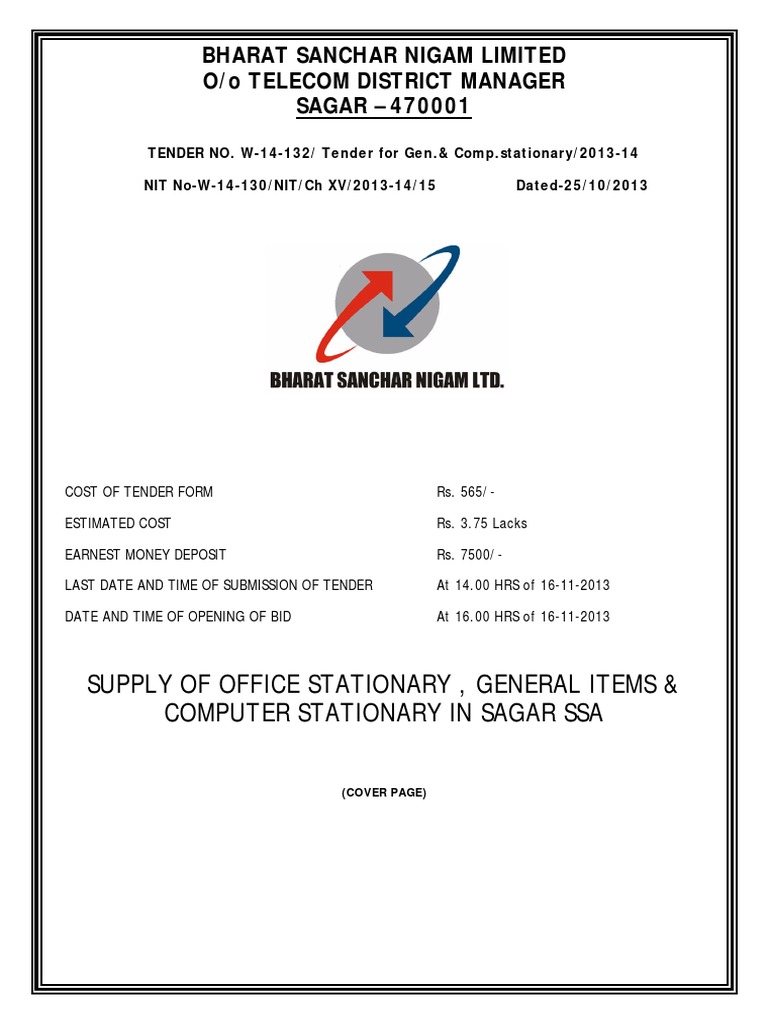 BHARAT SANCHAR NIGAM LIMITED
O/o TELECOM DISTRICT MANAGER
SAGAR – 470001

TENDER NO. W-14-132/ Tender for Gen.& Comp.stationary/2013-14

NIT No-W-14-130/NIT/Ch XV/2013-14/15 Dated-25/10/2013

BHARAT SANCHAR NIGAM LTD.

| | |
|---|---|
| COST OF TENDER FORM | Rs. 565/- |
| ESTIMATED COST | Rs. 3.75 Lacks |
| EARNEST MONEY DEPOSIT | Rs. 7500/- |
| LAST DATE AND TIME OF SUBMISSION OF TENDER | At 14.00 HRS of 16-11-2013 |
| DATE AND TIME OF OPENING OF BID | At 16.00 HRS of 16-11-2013 |

SUPPLY OF OFFICE STATIONARY , GENERAL ITEMS & COMPUTER STATIONARY IN SAGAR SSA

(COVER PAGE)